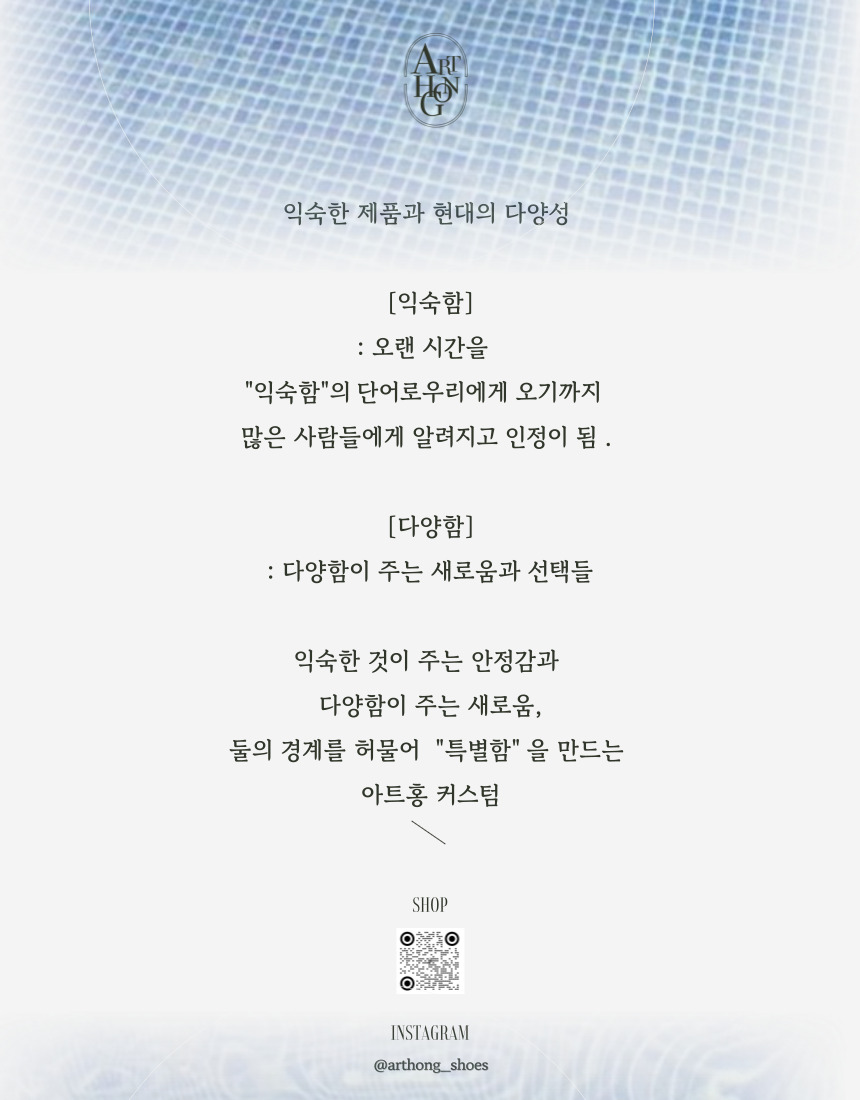 ART HONG

익숙한 제품과 현대의 다양성

[익숙함]
: 오랜 시간을
"익숙함"의 단어로우리에게 오기까지
많은 사람들에게 알려지고 인정이 됨 .

[다양함]
: 다양함이 주는 새로움과 선택들

익숙한 것이 주는 안정감과
다양함이 주는 새로움,
둘의 경계를 허물어 "특별함" 을 만드는
아트홍 커스텀

SHOP

INSTAGRAM
@arthong_shoes